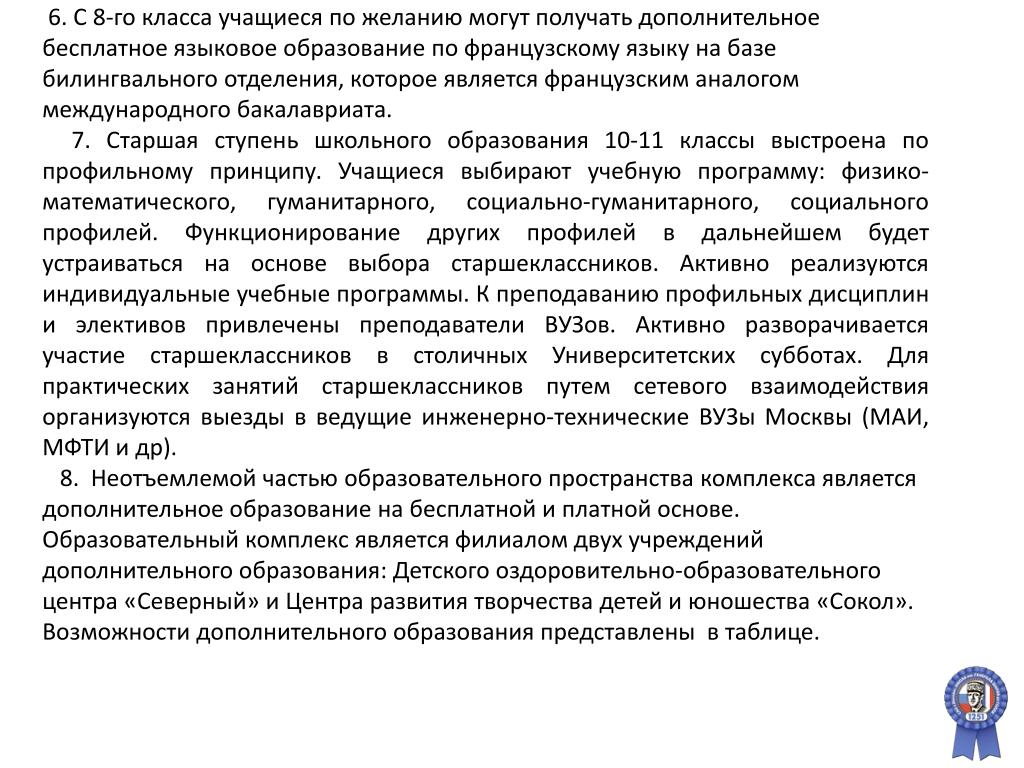 6. С 8-го класса учащиеся по желанию могут получать дополнительное бесплатное языковое образование по французскому языку на базе билингвального отделения, которое является французским аналогом международного бакалавриата.

7. Старшая ступень школьного образования 10-11 классы выстроена по профильному принципу. Учащиеся выбирают учебную программу: физико-математического, гуманитарного, социально-гуманитарного, социального профилей. Функционирование других профилей в дальнейшем будет устраиваться на основе выбора старшеклассников. Активно реализуются индивидуальные учебные программы. К преподаванию профильных дисциплин и элективов привлечены преподаватели ВУЗов. Активно разворачивается участие старшеклассников в столичных Университетских субботах. Для практических занятий старшеклассников путем сетевого взаимодействия организуются выезды в ведущие инженерно-технические ВУЗы Москвы (МАИ, МФТИ и др).

8. Неотъемлемой частью образовательного пространства комплекса является дополнительное образование на бесплатной и платной основе. Образовательный комплекс является филиалом двух учреждений дополнительного образования: Детского оздоровительно-образовательного центра «Северный» и Центра развития творчества детей и юношества «Сокол». Возможности дополнительного образования представлены в таблице.

1251